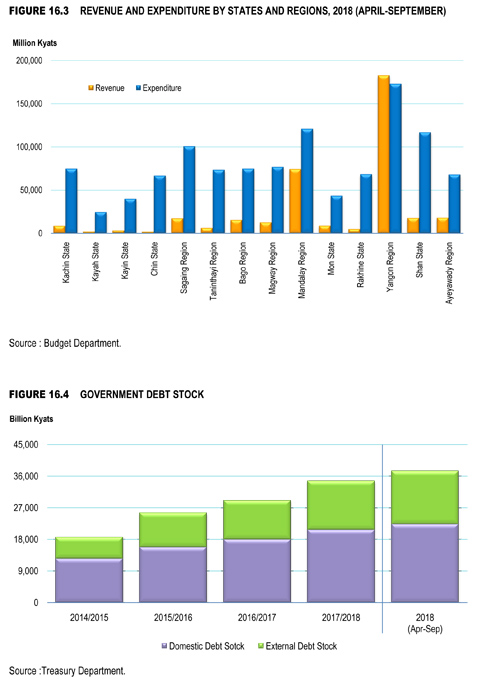 FIGURE 16.3 REVENUE AND EXPENDITURE BY STATES AND REGIONS, 2018 (APRIL-SEPTEMBER)

Million Kyats

200,000
150,000
100,000
50,000
0

Revenue
Expenditure

Kachin State
Kayah State
Kayin State
Chin State
Sagaing Region
Tanintharyi Region
Bago Region
Magway Region
Mandalay Region
Mon State
Rakhine State
Yangon Region
Shan State
Ayeyawady Region

Source : Budget Department.

FIGURE 16.4 GOVERNMENT DEBT STOCK

Billion Kyats

45,000
36,000
27,000
18,000
9,000
0

2014/2015
2015/2016
2016/2017
2017/2018
2018 (Apr-Sep)

Domestic Debt Sotck
External Debt Stock

Source :Treasury Department.